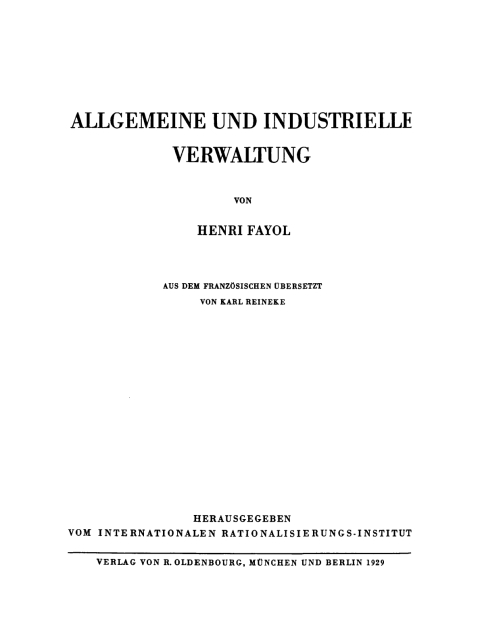 ALLGEMEINE UND INDUSTRIELLE VERWALTUNG

VON

HENRI FAYOL

AUS DEM FRANZÖSISCHEN ÜBERSETZT
VON KARL REINEKE

HERAUSGEGEBEN
VOM INTERNATIONALEN RATIONALISIERUNGS-INSTITUT

VERLAG VON R. OLDENBOURG, MÜNCHEN UND BERLIN 1929